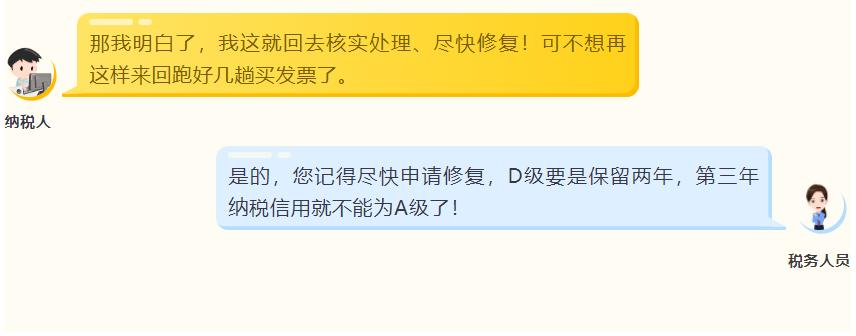 那我明白了，我这就回去核实处理、尽快修复！可不想再这样来回跑好几趟买发票了。

纳税人

是的，您记得尽快申请修复，D级要是保留两年，第三年纳税信用就不能为A级了！

税务人员